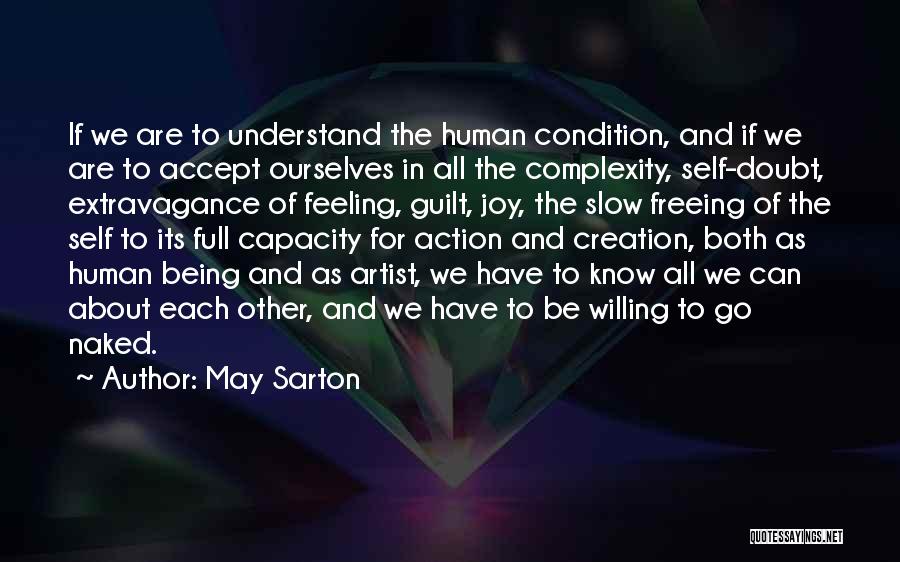 If we are to understand the human condition, and if we are to accept ourselves in all the complexity, self-doubt, extravagance of feeling, guilt, joy, the slow freeing of the self to its full capacity for action and creation, both as human being and as artist, we have to know all we can about each other, and we have to be willing to go naked.

~ Author: May Sarton

QUOTESSAYINGS.NET